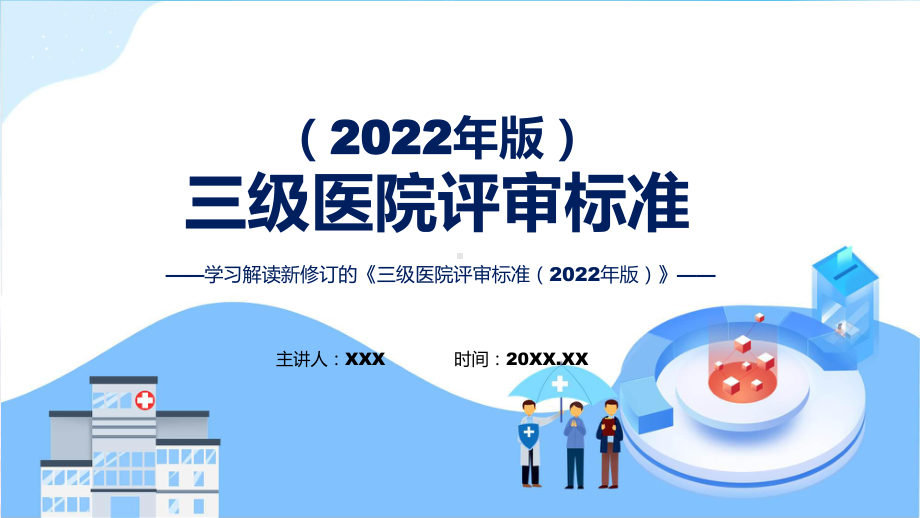 （2022年版）
三级医院评审标准

——学习解读新修订的《三级医院评审标准（2022年版）》——

主讲人：XXX　　时间：20XX.XX